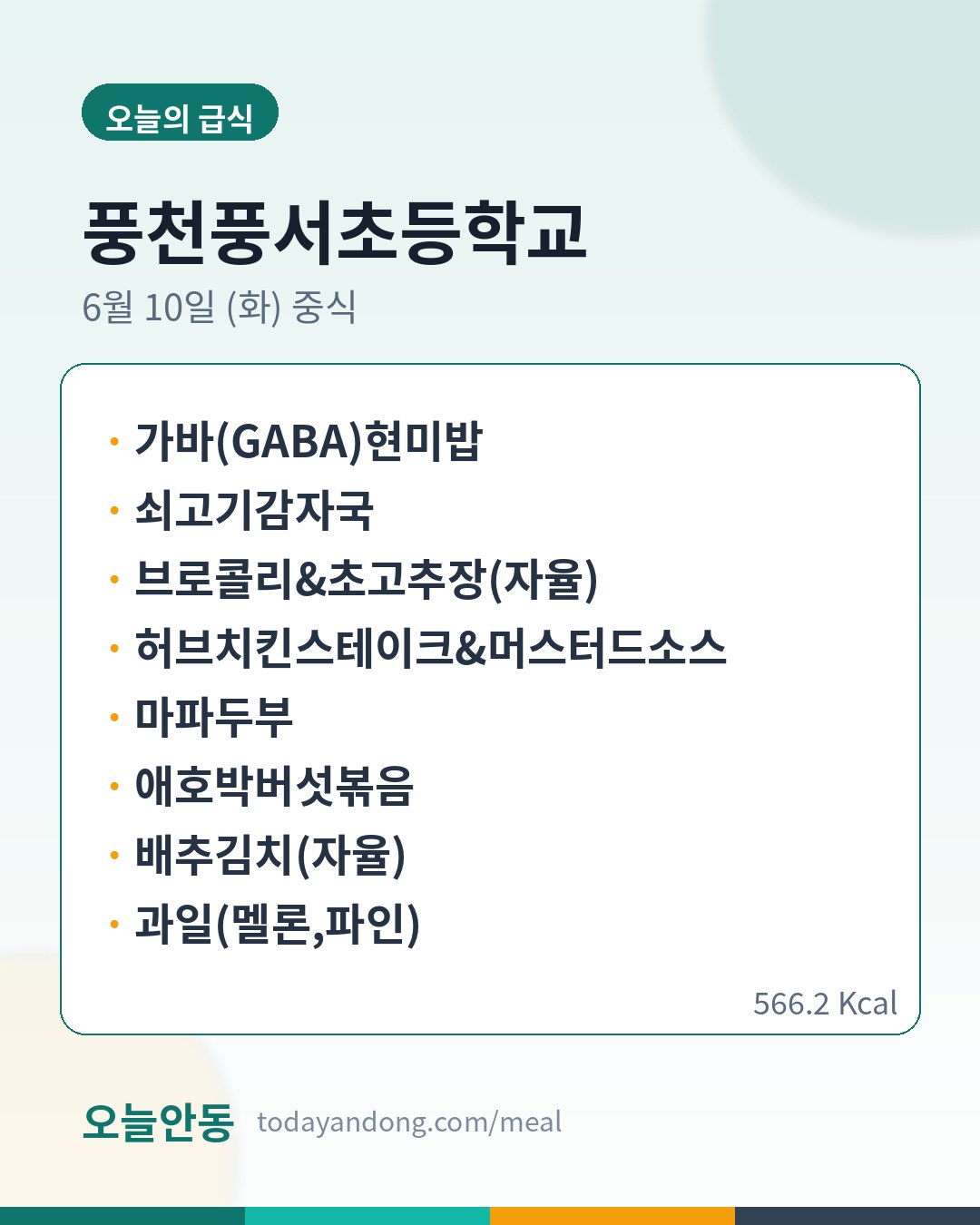 오늘의 급식

풍천풍서초등학교

6월 10일 (화) 중식

• 가바(GABA)현미밥
• 쇠고기감자국
• 브로콜리&초고추장(자율)
• 허브치킨스테이크&머스터드소스
• 마파두부
• 애호박버섯볶음
• 배추김치(자율)
• 과일(멜론,파인)

566.2 Kcal

오늘안동 todayandong.com/meal